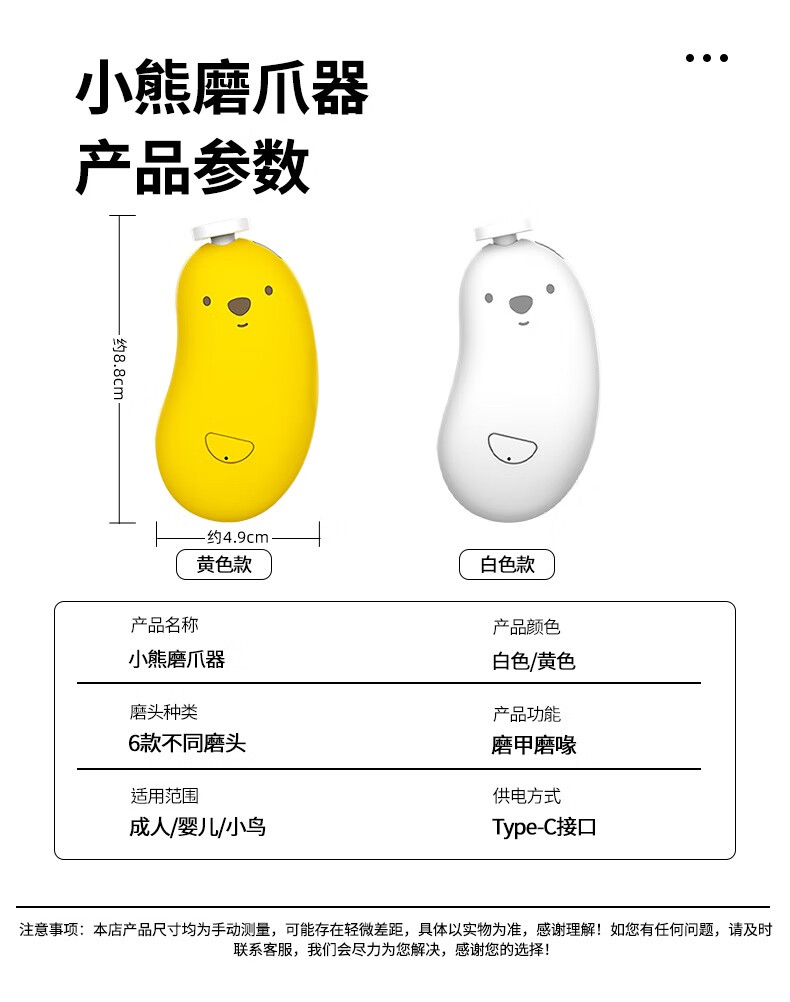 小熊磨爪器
产品参数

约8.8cm

约4.9cm

黄色款

白色款

产品名称
小熊磨爪器

产品颜色
白色/黄色

磨头种类
6款不同磨头

产品功能
磨甲磨喙

适用范围
成人/婴儿/小鸟

供电方式
Type-C接口

注意事项：本店产品尺寸均为手动测量，可能存在轻微差距，具体以实物为准，感谢理解！如您有任何问题，请及时联系客服，我们会尽力为您解决，感谢您的选择！